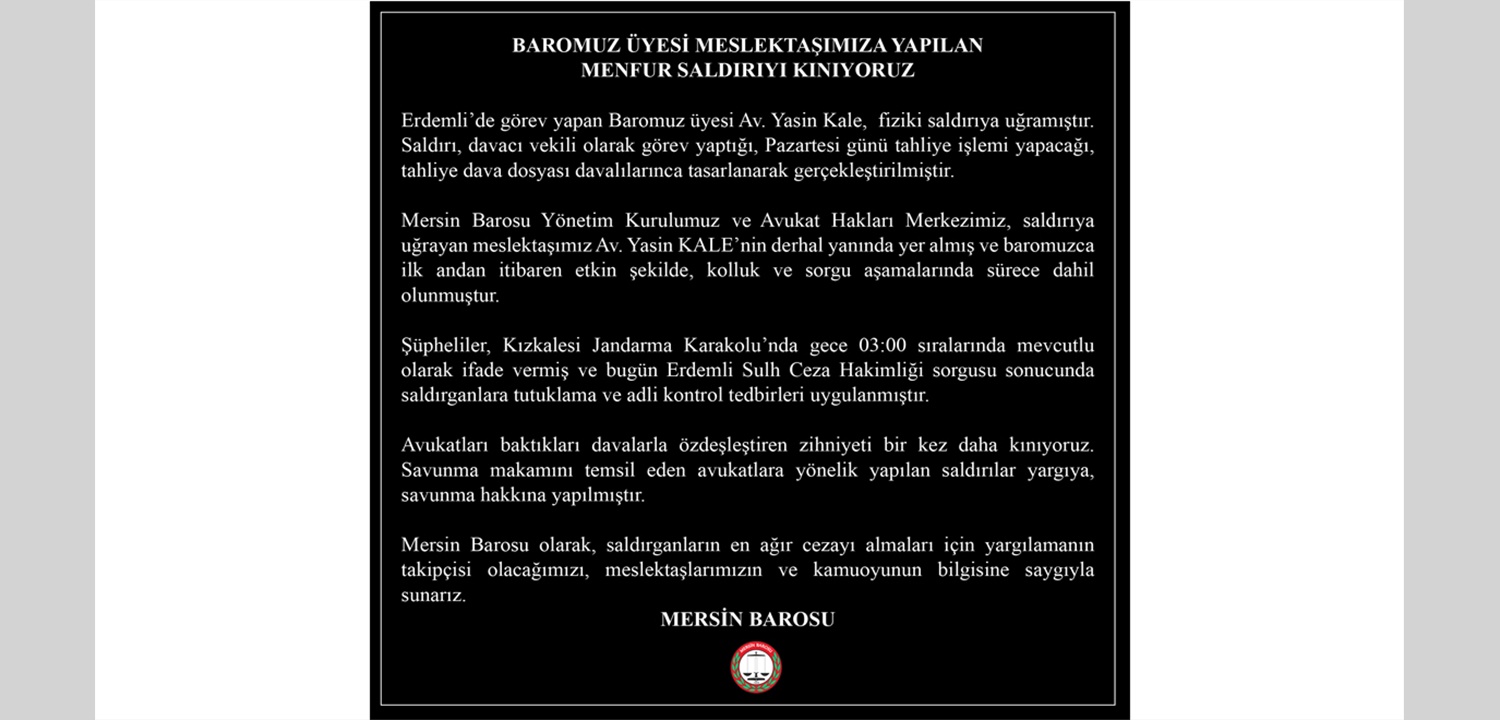 BAROMUZ ÜYESİ MESLEKTAŞIMIZA YAPILAN
MENFUR SALDIRIYI KINIYORUZ

Erdemli'de görev yapan Baromuz üyesi Av. Yasin Kale, fiziki saldırıya uğramıştır. Saldırı, davacı vekili olarak görev yaptığı, Pazartesi günü tahliye işlemi yapacağı, tahliye dava dosyası davalılarınca tasarlanarak gerçekleştirilmiştir.

Mersin Barosu Yönetim Kurulumuz ve Avukat Hakları Merkezimiz, saldırıya uğrayan meslektaşımız Av. Yasin KALE'nin derhal yanında yer almış ve baromuzca ilk andan itibaren etkin şekilde, kolluk ve sorgu aşamalarında sürece dahil olunmuştur.

Şüpheliler, Kızkalesi Jandarma Karakolu'nda gece 03:00 sıralarında mevcutlu olarak ifade vermiş ve bugün Erdemli Sulh Ceza Hakimliği sorgusu sonucunda saldırganlara tutuklama ve adli kontrol tedbirleri uygulanmıştır.

Avukatları baktıkları davalarla özdeşleştiren zihniyeti bir kez daha kınıyoruz. Savunma makamını temsil eden avukatlara yönelik yapılan saldırılar yargıya, savunma hakkına yapılmıştır.

Mersin Barosu olarak, saldırganların en ağır cezayı almaları için yargılamanın takipçisi olacağımızı, meslektaşlarımızın ve kamuoyunun bilgisine saygıyla sunarız.

MERSİN BAROSU